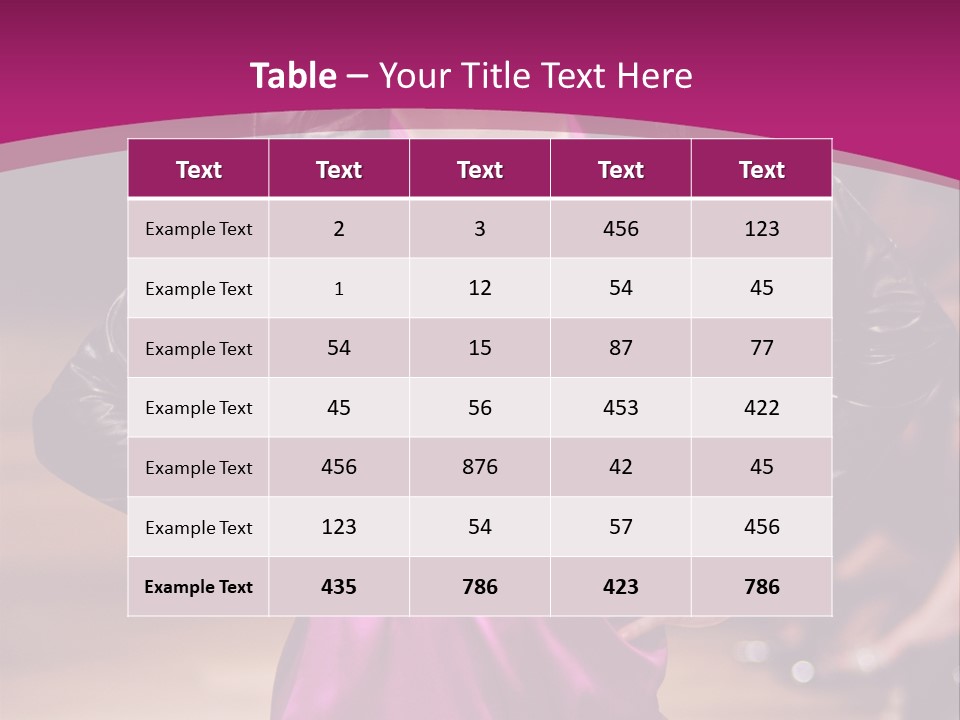 Table – Your Title Text Here

| Text | Text | Text | Text | Text |
|---|---|---|---|---|
| Example Text | 2 | 3 | 456 | 123 |
| Example Text | 1 | 12 | 54 | 45 |
| Example Text | 54 | 15 | 87 | 77 |
| Example Text | 45 | 56 | 453 | 422 |
| Example Text | 456 | 876 | 42 | 45 |
| Example Text | 123 | 54 | 57 | 456 |
| Example Text | 435 | 786 | 423 | 786 |